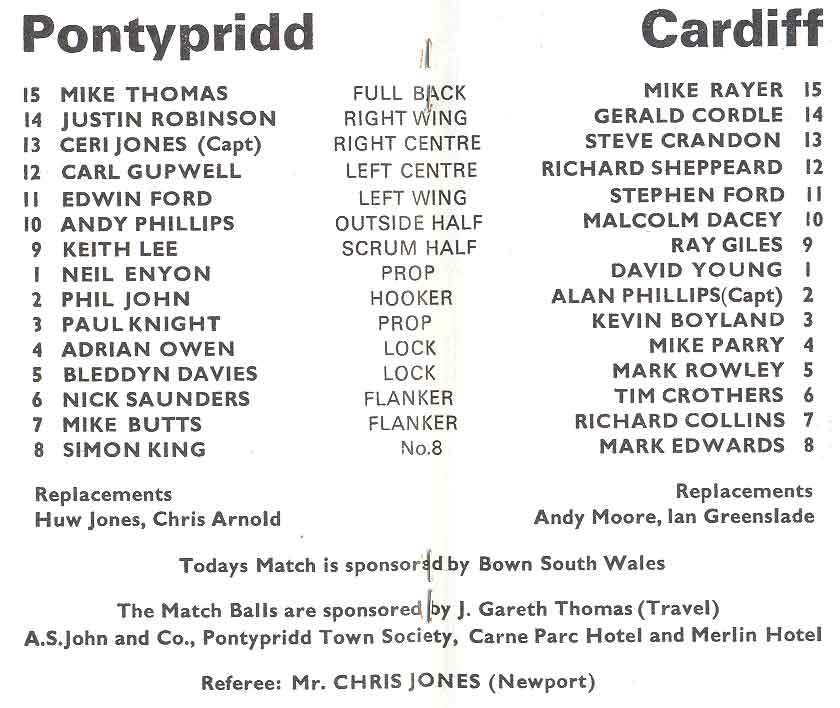 Pontypridd

Cardiff

| | | | | |
|---|---|---|---|---|
| 15 | MIKE THOMAS | FULL BACK | MIKE RAYER | 15 |
| 14 | JUSTIN ROBINSON | RIGHT WING | GERALD CORDLE | 14 |
| 13 | CERI JONES (Capt) | RIGHT CENTRE | STEVE CRANDON | 13 |
| 12 | CARL GUPWELL | LEFT CENTRE | RICHARD SHEPPEARD | 12 |
| 11 | EDWIN FORD | LEFT WING | STEPHEN FORD | 11 |
| 10 | ANDY PHILLIPS | OUTSIDE HALF | MALCOLM DACEY | 10 |
| 9 | KEITH LEE | SCRUM HALF | RAY GILES | 9 |
| 1 | NEIL ENYON | PROP | DAVID YOUNG | 1 |
| 2 | PHIL JOHN | HOOKER | ALAN PHILLIPS(Capt) | 2 |
| 3 | PAUL KNIGHT | PROP | KEVIN BOYLAND | 3 |
| 4 | ADRIAN OWEN | LOCK | MIKE PARRY | 4 |
| 5 | BLEDDYN DAVIES | LOCK | MARK ROWLEY | 5 |
| 6 | NICK SAUNDERS | FLANKER | TIM CROTHERS | 6 |
| 7 | MIKE BUTTS | FLANKER | RICHARD COLLINS | 7 |
| 8 | SIMON KING | No.8 | MARK EDWARDS | 8 |

Replacements
Huw Jones, Chris Arnold

Replacements
Andy Moore, Ian Greenslade

Todays Match is sponsored by Bown South Wales

The Match Balls are sponsored by J. Gareth Thomas (Travel)
A.S.John and Co., Pontypridd Town Society, Carne Parc Hotel and Merlin Hotel

Referee: Mr. CHRIS JONES (Newport)